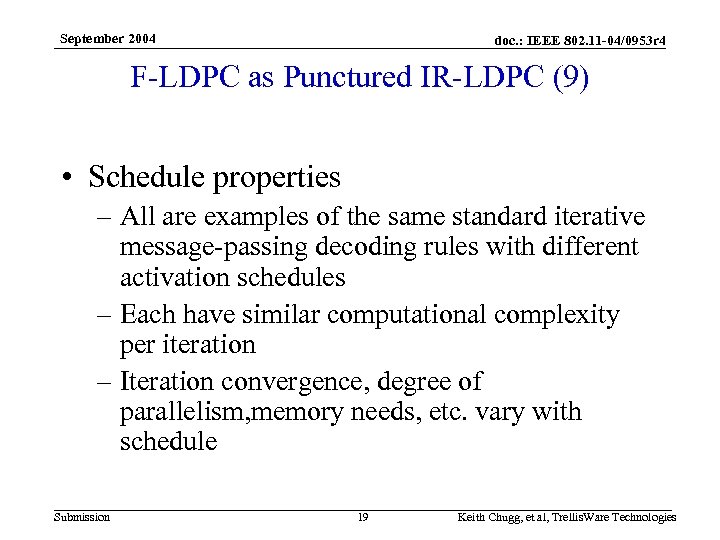 September 2004

doc.: IEEE 802.11-04/0953r4

F-LDPC as Punctured IR-LDPC (9)

• Schedule properties
– All are examples of the same standard iterative message-passing decoding rules with different activation schedules
– Each have similar computational complexity per iteration
– Iteration convergence, degree of parallelism,memory needs, etc. vary with schedule

Submission

19

Keith Chugg, et al, TrellisWare Technologies